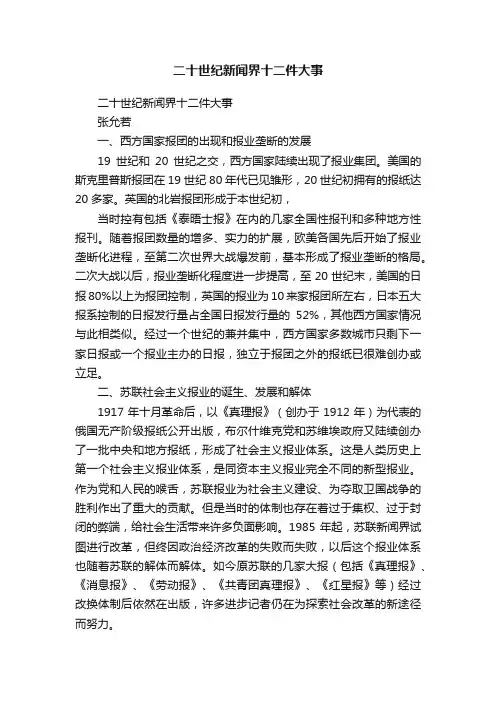 二十世纪新闻界十二件大事

二十世纪新闻界十二件大事

张允若

一、西方国家报团的出现和报业垄断的发展

19 世纪和 20 世纪之交，西方国家陆续出现了报业集团。美国的斯克里普斯报团在 19 世纪 80 年代已见雏形，20 世纪初拥有的报纸达 20 多家。英国的北岩报团形成于本世纪初，

当时控有包括《泰晤士报》在内的几家全国性报刊和多种地方性报刊。随着报团数量的增多、实力的扩展，欧美各国先后开始了报业垄断化进程，至第二次世界大战爆发前，基本形成了报业垄断的格局。二次大战以后，报业垄断化程度进一步提高，至 20 世纪末，美国的日报 80%以上为报团控制，英国的报业为 10 来家报团所左右，日本五大报系控制的日报发行量占全国日报发行量的 52%，其他西方国家情况与此相类似。经过一个世纪的兼并集中，西方国家多数城市只剩下一家日报或一个报业主办的日报，独立于报团之外的报纸已很难创办或立足。

二、苏联社会主义报业的诞生、发展和解体

1917 年十月革命后，以《真理报》（创办于 1912 年）为代表的俄国无产阶级报纸公开出版，布尔什维克党和苏维埃政府又陆续创办了一批中央和地方报纸，形成了社会主义报业体系。这是人类历史上第一个社会主义报业体系，是同资本主义报业完全不同的新型报业。作为党和人民的喉舌，苏联报业为社会主义建设、为夺取卫国战争的胜利作出了重大的贡献。但是当时的体制也存在着过于集权、过于封闭的弊端，给社会生活带来许多负面影响。1985 年起，苏联新闻界试图进行改革，但终因政治经济改革的失败而失败，以后这个报业体系也随着苏联的解体而解体。如今原苏联的几家大报（包括《真理报》、《消息报》、《劳动报》、《共青团真理报》、《红星报》等）经过改换体制后依然在出版，许多进步记者仍在为探索社会改革的新途径而努力。